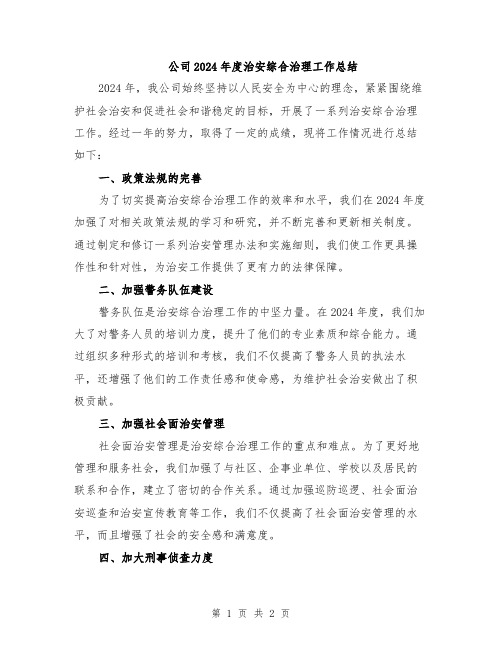 公司2024年度治安综合治理工作总结

2024年，我公司始终坚持以人民安全为中心的理念，紧紧围绕维护社会治安和促进社会和谐稳定的目标，开展了一系列治安综合治理工作。经过一年的努力，取得了一定的成绩，现将工作情况进行总结如下：

一、政策法规的完善

为了切实提高治安综合治理工作的效率和水平，我们在2024年度加强了对相关政策法规的学习和研究，并不断完善和更新相关制度。通过制定和修订一系列治安管理办法和实施细则，我们使工作更具操作性和针对性，为治安工作提供了更有力的法律保障。

二、加强警务队伍建设

警务队伍是治安综合治理工作的中坚力量。在2024年度，我们加大了对警务人员的培训力度，提升了他们的专业素质和综合能力。通过组织多种形式的培训和考核，我们不仅提高了警务人员的执法水平，还增强了他们的工作责任感和使命感，为维护社会治安做出了积极贡献。

三、加强社会面治安管理

社会面治安管理是治安综合治理工作的重点和难点。为了更好地管理和服务社会，我们加强了与社区、企事业单位、学校以及居民的联系和合作，建立了密切的合作关系。通过加强巡防巡逻、社会面治安巡查和治安宣传教育等工作，我们不仅提高了社会面治安管理的水平，而且增强了社会的安全感和满意度。

四、加大刑事侦查力度

第 1 页 共 2 页